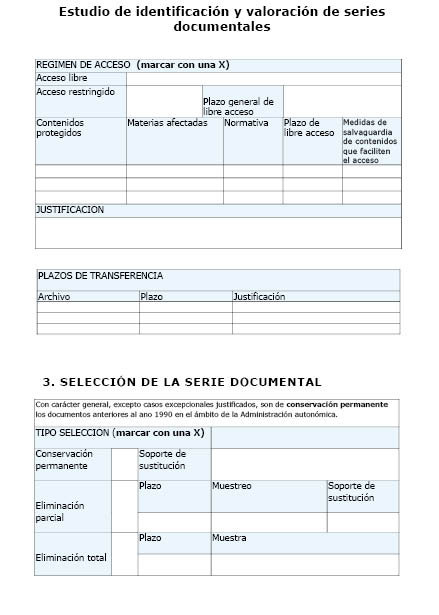 Estudio de identificación y valoración de series documentales

| REGIMEN DE ACCESO (marcar con una X) | | | | |
|---|---|---|---|---|
| Acceso libre | | | | |
| Acceso restringido | | Plazo general de libre acceso | | |
| Contenidos protegidos | Materias afectadas | Normativa | Plazo de libre acceso | Medidas de salvaguardia de contenidos que faciliten el acceso |
| | | | | |
| | | | | |
| | | | | |
| JUSTIFICACION | | | | |
| | | | | |

| PLAZOS DE TRANSFERENCIA | | |
|---|---|---|
| Archivo | Plazo | Justificación |
| | | |
| | | |
| | | |

3. SELECCIÓN DE LA SERIE DOCUMENTAL

Con carácter general, excepto casos excepcionales justificados, son de conservación permanente los documentos anteriores al ano 1990 en el ámbito de la Administración autonómica.

| TIPO SELECCION (marcar con una X) | | | | |
|---|---|---|---|---|
| Conservación permanente | | Soporte de sustitución | | |
| Eliminación parcial | | Plazo | Muestreo | Soporte de sustitución |
| | | | | |
| Eliminación total | | Plazo | Muestra | |
| | | | | |